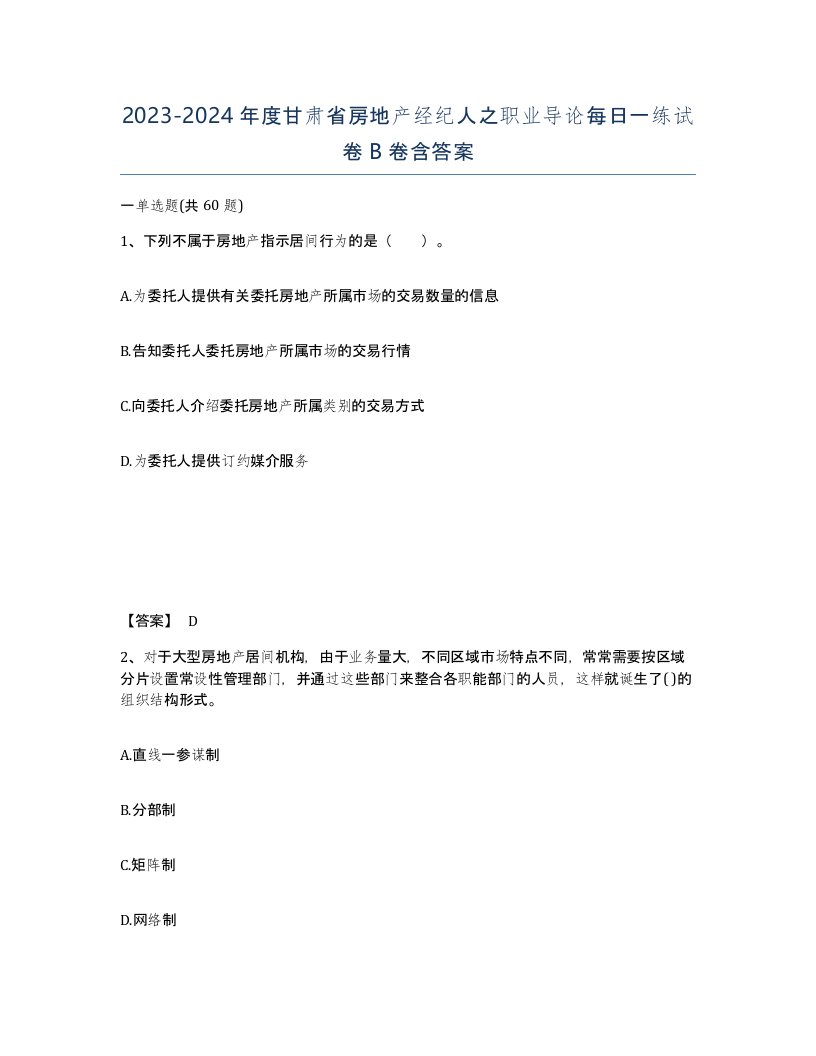 2023-2024年度甘肃省房地产经纪人之职业导论每日一练试卷B卷含答案

一单选题(共60题)

1、下列不属于房地产指示居间行为的是（　）。

A.为委托人提供有关委托房地产所属市场的交易数量的信息

B.告知委托人委托房地产所属市场的交易行情

C.向委托人介绍委托房地产所属类别的交易方式

D.为委托人提供订约媒介服务

【答案】 D

2、对于大型房地产居间机构，由于业务量大，不同区域市场特点不同，常常需要按区域分片设置常设性管理部门，并通过这些部门来整合各职能部门的人员，这样就诞生了( )的组织结构形式。

A.直线一参谋制

B.分部制

C.矩阵制

D.网络制